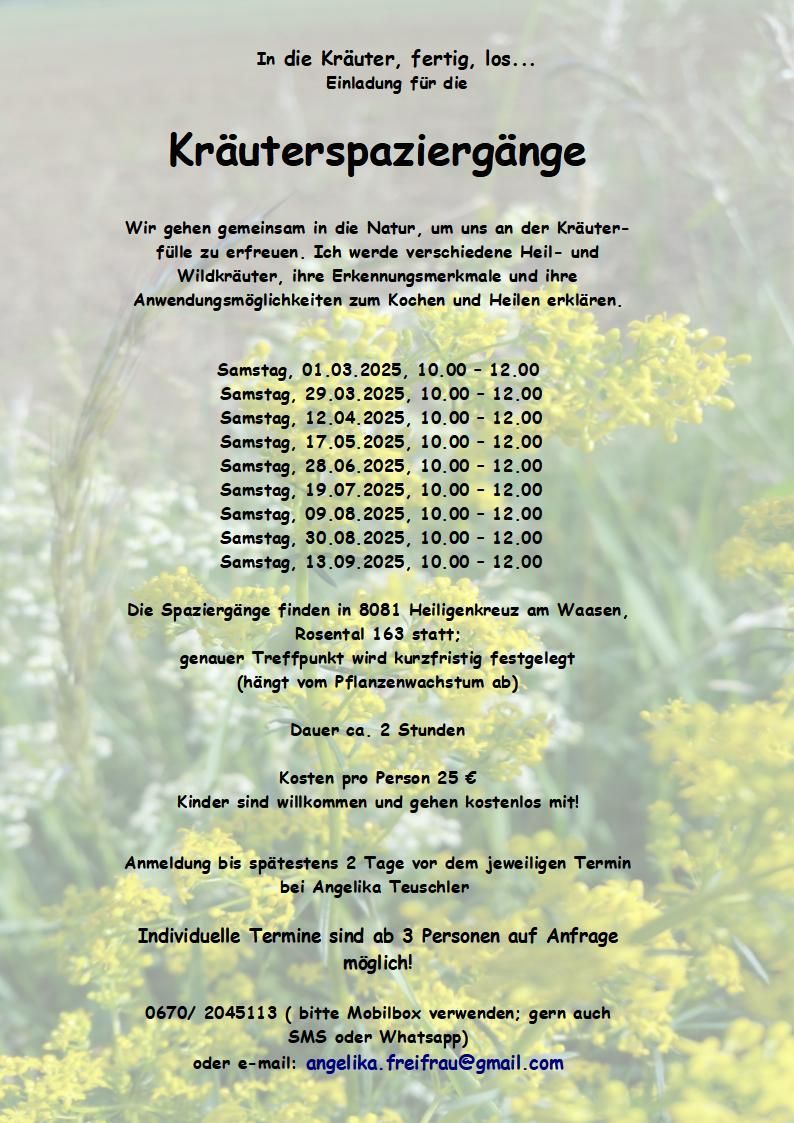 In die Kräuter, fertig, los...
Einladung für die

Kräuterspaziergänge

Wir gehen gemeinsam in die Natur, um uns an der Kräuterfülle zu erfreuen. Ich werde verschiedene Heil- und Wildkräuter, ihre Erkennungsmerkmale und ihre Anwendungsmöglichkeiten zum Kochen und Heilen erklären.

Samstag, 01.03.2025, 10.00 – 12.00
Samstag, 29.03.2025, 10.00 – 12.00
Samstag, 12.04.2025, 10.00 – 12.00
Samstag, 17.05.2025, 10.00 – 12.00
Samstag, 28.06.2025, 10.00 – 12.00
Samstag, 19.07.2025, 10.00 – 12.00
Samstag, 09.08.2025, 10.00 – 12.00
Samstag, 30.08.2025, 10.00 – 12.00
Samstag, 13.09.2025, 10.00 – 12.00

Die Spaziergänge finden in 8081 Heiligenkreuz am Waasen, Rosental 163 statt;
genauer Treffpunkt wird kurzfristig festgelegt
(hängt vom Pflanzenwachstum ab)

Dauer ca. 2 Stunden

Kosten pro Person 25 €
Kinder sind willkommen und gehen kostenlos mit!

Anmeldung bis spätestens 2 Tage vor dem jeweiligen Termin bei Angelika Teuschler

Individuelle Termine sind ab 3 Personen auf Anfrage möglich!

0670/ 2045113 ( bitte Mobilbox verwenden; gern auch SMS oder Whatsapp)
oder e-mail: angelika.freifrau@gmail.com